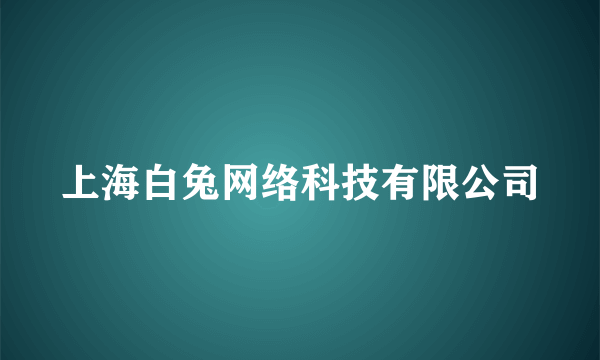 上海白兔网络科技有限公司